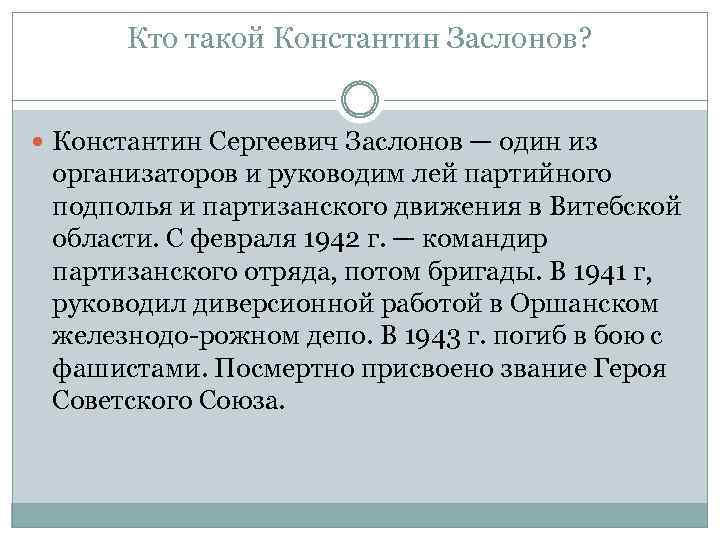 Кто такой Константин Заслонов?

Константин Сергеевич Заслонов — один из организаторов и руководим лей партийного подполья и партизанского движения в Витебской области. С февраля 1942 г. — командир партизанского отряда, потом бригады. В 1941 г, руководил диверсионной работой в Оршанском железнодо-рожном депо. В 1943 г. погиб в бою с фашистами. Посмертно присвоено звание Героя Советского Союза.